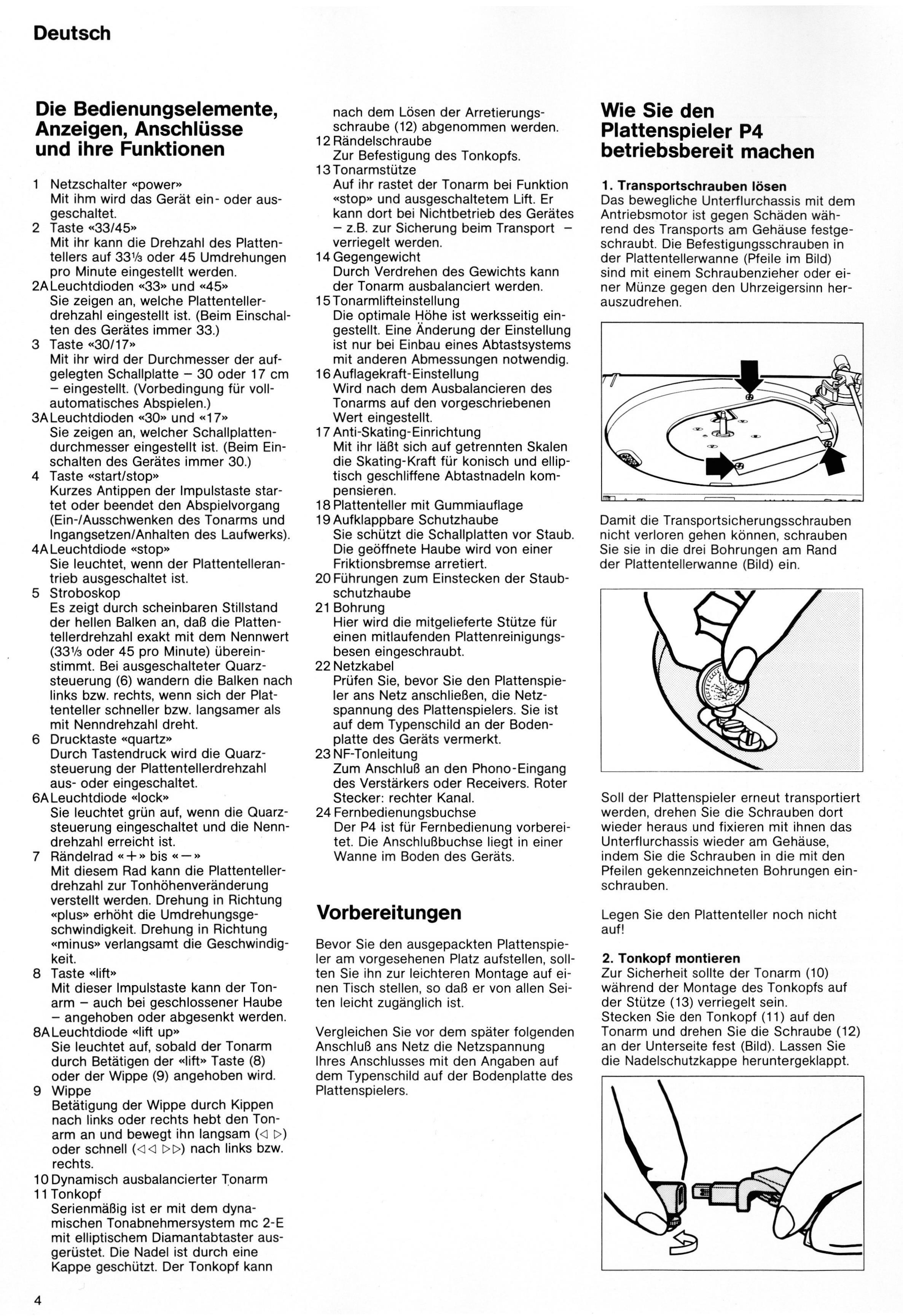 Deutsch

Die Bedienungselemente, Anzeigen, Anschlüsse und ihre Funktionen

1 Netzschalter «power»
Mit ihm wird das Gerät ein- oder ausgeschaltet.
2 Taste «33/45»
Mit ihr kann die Drehzahl des Plattentellers auf 33⅓ oder 45 Umdrehungen pro Minute eingestellt werden.
2A Leuchtdioden «33» und «45»
Sie zeigen an, welche Plattentellerdrehzahl eingestellt ist. (Beim Einschalten des Gerätes immer 33.)
3 Taste «30/17»
Mit ihr wird der Durchmesser der aufgelegten Schallplatte – 30 oder 17 cm – eingestellt. (Vorbedingung für vollautomatisches Abspielen.)
3A Leuchtdioden «30» und «17»
Sie zeigen an, welcher Schallplattendurchmesser eingestellt ist. (Beim Einschalten des Gerätes immer 30.)
4 Taste «start/stop»
Kurzes Antippen der Impulstaste startet oder beendet den Abspielvorgang (Ein-/Ausschwenken des Tonarms und Ingangsetzen/Anhalten des Laufwerks).
4A Leuchtdiode «stop»
Sie leuchtet, wenn der Plattentellerantrieb ausgeschaltet ist.
5 Stroboskop
Es zeigt durch scheinbaren Stillstand der hellen Balken an, daß die Plattentellerdrehzahl exakt mit dem Nennwert (33⅓ oder 45 pro Minute) übereinstimmt. Bei ausgeschalteter Quarzsteuerung (6) wandern die Balken nach links bzw. rechts, wenn sich der Plattenteller schneller bzw. langsamer als mit Nenndrehzahl dreht.
6 Drucktaste «quartz»
Durch Tastendruck wird die Quarzsteuerung der Plattentellerdrehzahl aus- oder eingeschaltet.
6A Leuchtdiode «lock»
Sie leuchtet grün auf, wenn die Quarzsteuerung eingeschaltet und die Nenndrehzahl erreicht ist.
7 Rändelrad «+» bis «–»
Mit diesem Rad kann die Plattentellerdrehzahl zur Tonhöhenveränderung verstellt werden. Drehung in Richtung «plus» erhöht die Umdrehungsgeschwindigkeit. Drehung in Richtung «minus» verlangsamt die Geschwindigkeit.
8 Taste «lift»
Mit dieser Impulstaste kann der Tonarm – auch bei geschlossener Haube – angehoben oder abgesenkt werden.
8A Leuchtdiode «lift up»
Sie leuchtet auf, sobald der Tonarm durch Betätigen der «lift» Taste (8) oder der Wippe (9) angehoben wird.
9 Wippe
Betätigung der Wippe durch Kippen nach links oder rechts hebt den Tonarm an und bewegt ihn langsam (◁ ▷) oder schnell (◁◁ ▷▷) nach links bzw. rechts.
10 Dynamisch ausbalancierter Tonarm
11 Tonkopf
Serienmäßig ist er mit dem dynamischen Tonabnehmersystem mc 2-E mit elliptischem Diamantabtaster ausgerüstet. Die Nadel ist durch eine Kappe geschützt. Der Tonkopf kann nach dem Lösen der Arretierungsschraube (12) abgenommen werden.
12 Rändelschraube
Zur Befestigung des Tonkopfs.
13 Tonarmstütze
Auf ihr rastet der Tonarm bei Funktion «stop» und ausgeschaltetem Lift. Er kann dort bei Nichtbetrieb des Gerätes – z.B. zur Sicherung beim Transport – verriegelt werden.
14 Gegengewicht
Durch Verdrehen des Gewichts kann der Tonarm ausbalanciert werden.
15 Tonarmlifteinstellung
Die optimale Höhe ist werksseitig eingestellt. Eine Änderung der Einstellung ist nur bei Einbau eines Abtastsystems mit anderen Abmessungen notwendig.
16 Auflagekraft-Einstellung
Wird nach dem Ausbalancieren des Tonarms auf den vorgeschriebenen Wert eingestellt.
17 Anti-Skating-Einrichtung
Mit ihr läßt sich auf getrennten Skalen die Skating-Kraft für konisch und elliptisch geschliffene Abtastnadeln kompensieren.
18 Plattenteller mit Gummiauflage
19 Aufklappbare Schutzhaube
Sie schützt die Schallplatten vor Staub. Die geöffnete Haube wird von einer Friktionsbremse arretiert.
20 Führungen zum Einstecken der Staubschutzhaube
21 Bohrung
Hier wird die mitgelieferte Stütze für einen mitlaufenden Plattenreinigungsbesen eingeschraubt.
22 Netzkabel
Prüfen Sie, bevor Sie den Plattenspieler ans Netz anschließen, die Netzspannung des Plattenspielers. Sie ist auf dem Typenschild an der Bodenplatte des Geräts vermerkt.
23 NF-Tonleitung
Zum Anschluß an den Phono-Eingang des Verstärkers oder Receivers. Roter Stecker: rechter Kanal.
24 Fernbedienungsbuchse
Der P4 ist für Fernbedienung vorbereitet. Die Anschlußbuchse liegt in einer Wanne im Boden des Geräts.

Vorbereitungen

Bevor Sie den ausgepackten Plattenspieler am vorgesehenen Platz aufstellen, sollten Sie ihn zur leichteren Montage auf einen Tisch stellen, so daß er von allen Seiten leicht zugänglich ist.

Vergleichen Sie vor dem später folgenden Anschluß ans Netz die Netzspannung Ihres Anschlusses mit den Angaben auf dem Typenschild auf der Bodenplatte des Plattenspielers.

Wie Sie den Plattenspieler P4 betriebsbereit machen

1. Transportschrauben lösen
Das bewegliche Unterflurchassis mit dem Antriebsmotor ist gegen Schäden während des Transports am Gehäuse festgeschraubt. Die Befestigungsschrauben in der Plattentellerwanne (Pfeile im Bild) sind mit einem Schraubenzieher oder einer Münze gegen den Uhrzeigersinn herauszudrehen.

Damit die Transportsicherungsschrauben nicht verloren gehen können, schrauben Sie sie in die drei Bohrungen am Rand der Plattentellerwanne (Bild) ein.

Soll der Plattenspieler erneut transportiert werden, drehen Sie die Schrauben dort wieder heraus und fixieren mit ihnen das Unterflurchassis wieder am Gehäuse, indem Sie die Schrauben in die mit den Pfeilen gekennzeichneten Bohrungen einschrauben.

Legen Sie den Plattenteller noch nicht auf!

2. Tonkopf montieren
Zur Sicherheit sollte der Tonarm (10) während der Montage des Tonkopfs auf der Stütze (13) verriegelt sein.
Stecken Sie den Tonkopf (11) auf den Tonarm und drehen Sie die Schraube (12) an der Unterseite fest (Bild). Lassen Sie die Nadelschutzkappe heruntergeklappt.

4